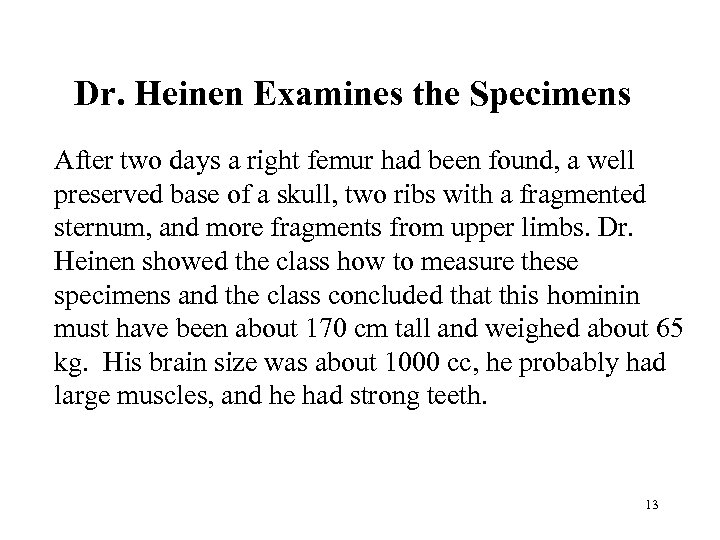 Dr. Heinen Examines the Specimens

After two days a right femur had been found, a well preserved base of a skull, two ribs with a fragmented sternum, and more fragments from upper limbs. Dr. Heinen showed the class how to measure these specimens and the class concluded that this hominin must have been about 170 cm tall and weighed about 65 kg. His brain size was about 1000 cc, he probably had large muscles, and he had strong teeth.

13